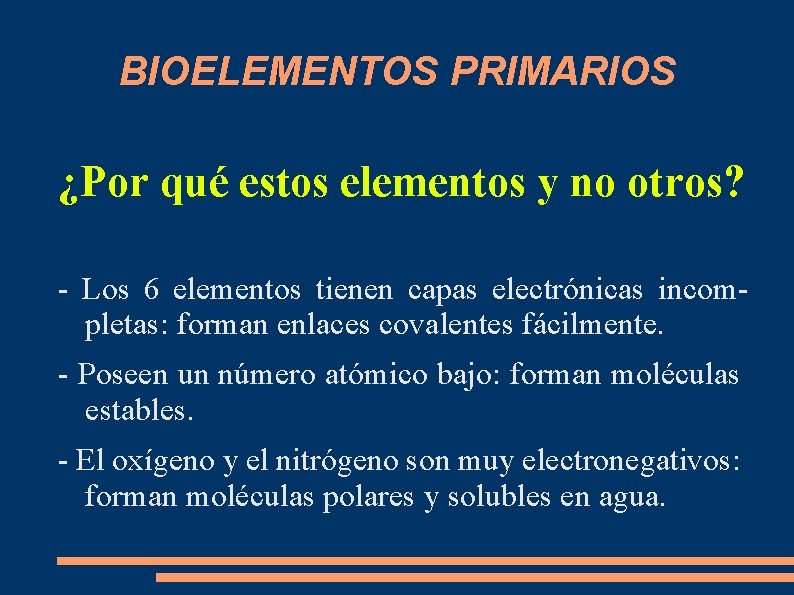 BIOELEMENTOS PRIMARIOS

¿Por qué estos elementos y no otros?

- Los 6 elementos tienen capas electrónicas incompletas: forman enlaces covalentes fácilmente.

- Poseen un número atómico bajo: forman moléculas estables.

- El oxígeno y el nitrógeno son muy electronegativos: forman moléculas polares y solubles en agua.